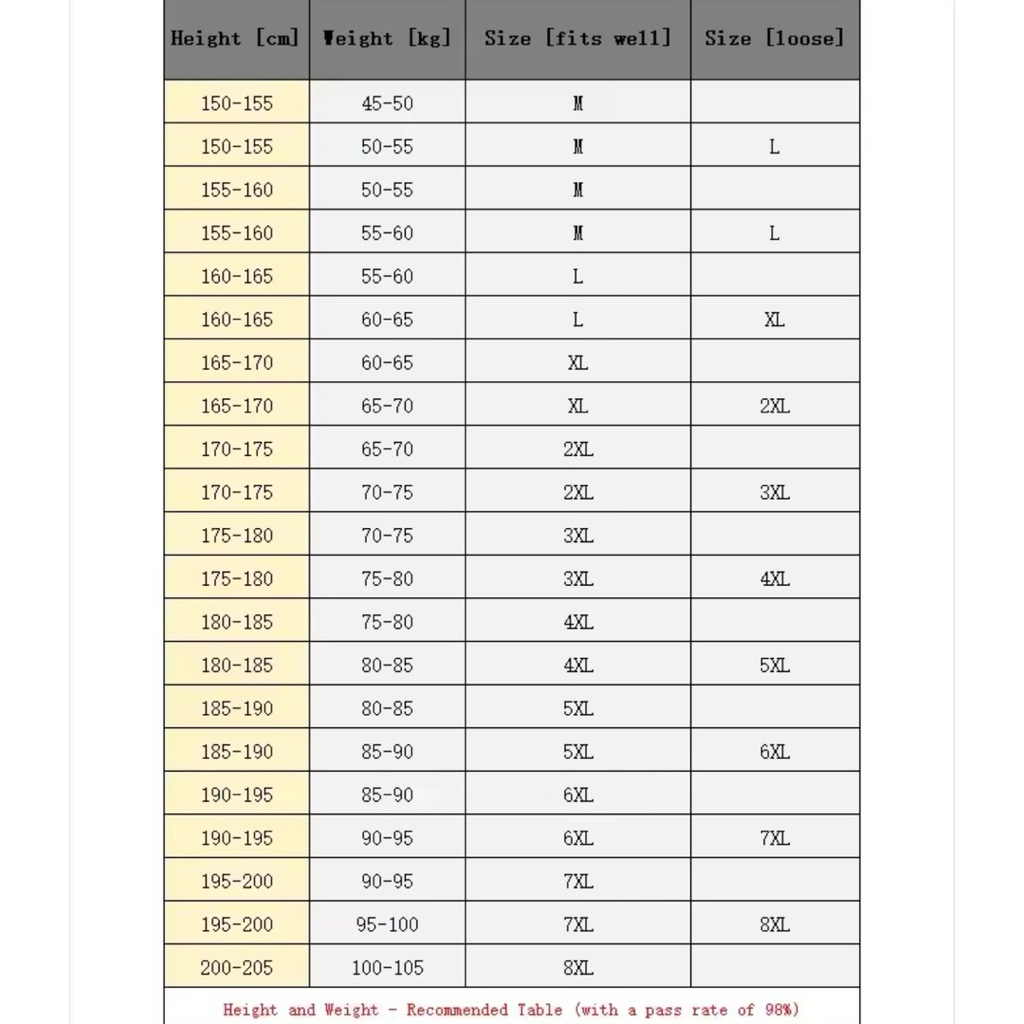 | Height [cm] | Weight [kg] | Size [fits well] | Size [loose] |
|---|---|---|---|
| 150-155 | 45-50 | M | |
| 150-155 | 50-55 | M | L |
| 155-160 | 50-55 | M | |
| 155-160 | 55-60 | M | L |
| 160-165 | 55-60 | L | |
| 160-165 | 60-65 | L | XL |
| 165-170 | 60-65 | XL | |
| 165-170 | 65-70 | XL | 2XL |
| 170-175 | 65-70 | 2XL | |
| 170-175 | 70-75 | 2XL | 3XL |
| 175-180 | 70-75 | 3XL | |
| 175-180 | 75-80 | 3XL | 4XL |
| 180-185 | 75-80 | 4XL | |
| 180-185 | 80-85 | 4XL | 5XL |
| 185-190 | 80-85 | 5XL | |
| 185-190 | 85-90 | 5XL | 6XL |
| 190-195 | 85-90 | 6XL | |
| 190-195 | 90-95 | 6XL | 7XL |
| 195-200 | 90-95 | 7XL | |
| 195-200 | 95-100 | 7XL | 8XL |
| 200-205 | 100-105 | 8XL | |

Height and Weight - Recommended Table (with a pass rate of 98%)